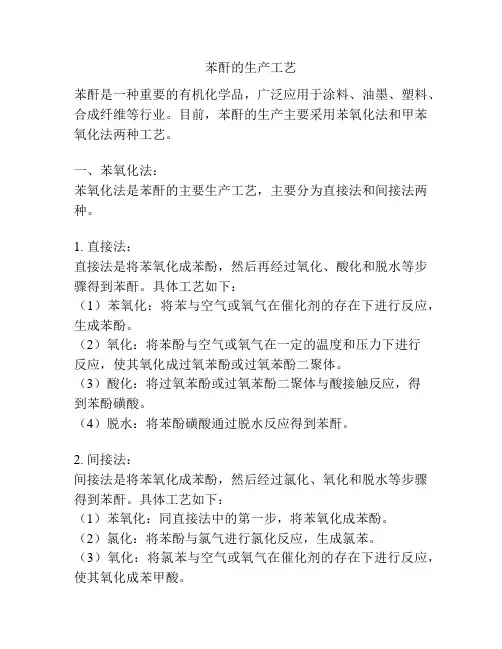 苯酐的生产工艺

苯酐是一种重要的有机化学品，广泛应用于涂料、油墨、塑料、合成纤维等行业。目前，苯酐的生产主要采用苯氧化法和甲苯氧化法两种工艺。

一、苯氧化法：
苯氧化法是苯酐的主要生产工艺，主要分为直接法和间接法两种。

1. 直接法：
直接法是将苯氧化成苯酚，然后再经过氧化、酸化和脱水等步骤得到苯酐。具体工艺如下：
（1）苯氧化：将苯与空气或氧气在催化剂的存在下进行反应，生成苯酚。
（2）氧化：将苯酚与空气或氧气在一定的温度和压力下进行反应，使其氧化成过氧苯酚或过氧苯酚二聚体。
（3）酸化：将过氧苯酚或过氧苯酚二聚体与酸接触反应，得到苯酚磺酸。
（4）脱水：将苯酚磺酸通过脱水反应得到苯酐。

2. 间接法：
间接法是将苯氧化成苯酚，然后经过氯化、氧化和脱水等步骤得到苯酐。具体工艺如下：
（1）苯氧化：同直接法中的第一步，将苯氧化成苯酚。
（2）氯化：将苯酚与氯气进行氯化反应，生成氯苯。
（3）氧化：将氯苯与空气或氧气在催化剂的存在下进行反应，使其氧化成苯甲酸。